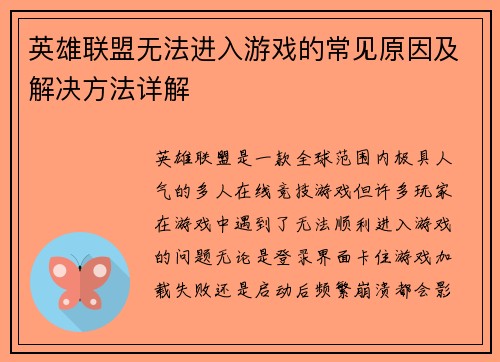 英雄联盟无法进入游戏的常见原因及解决方法详解

英雄联盟是一款全球范围内极具人气的多人在线竞技游戏但许多玩家在游戏中遇到了无法顺利进入游戏的问题无论是登录界面卡住游戏加载失败还是启动后频繁崩溃都会影